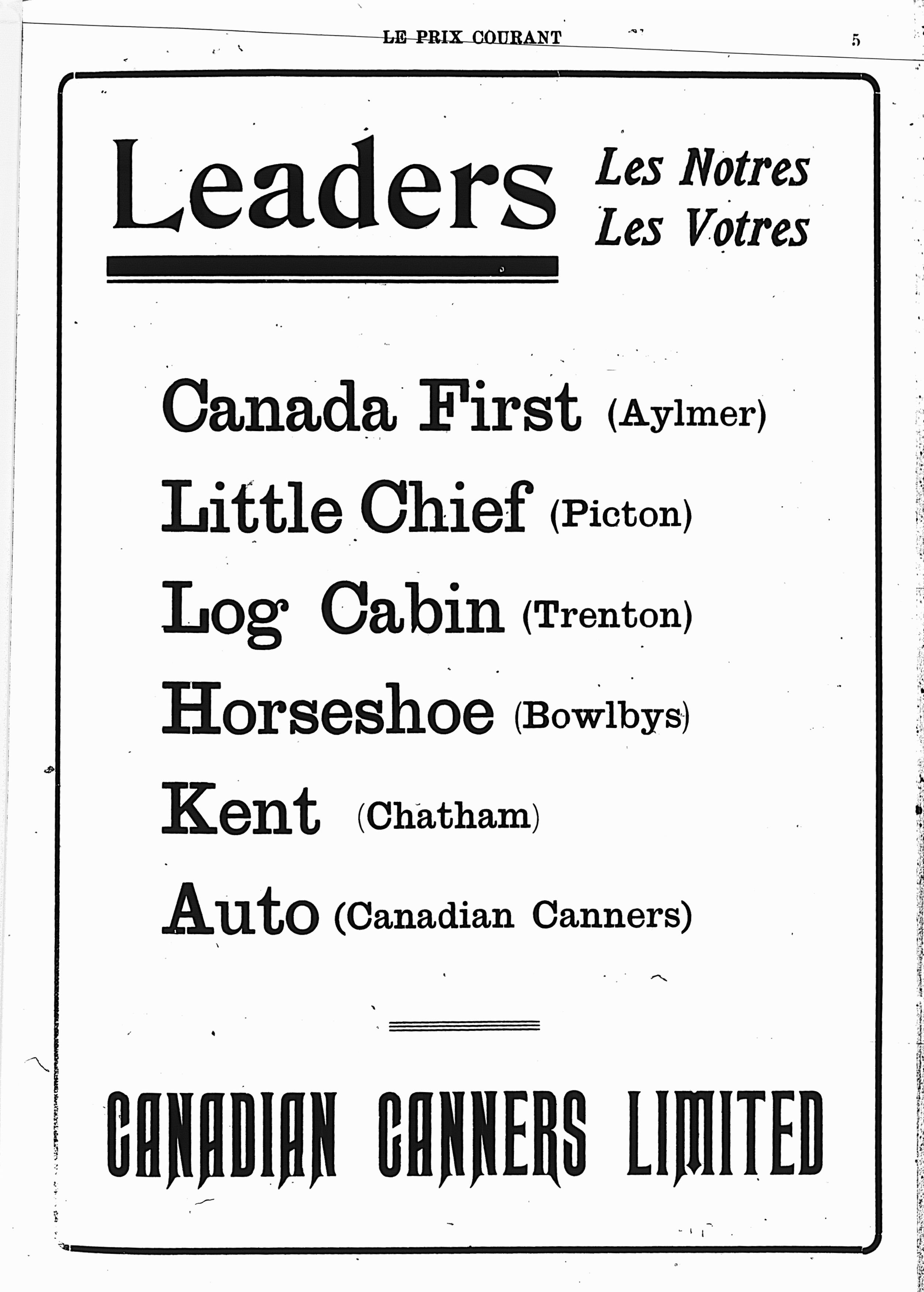 LE PRIX COURANT

5

Leaders

Les Notres
Les Votres

Canada First (Aylmer)

Little Chief (Picton)

Log Cabin (Trenton)

Horseshoe (Bowlbys)

Kent (Chatham)

Auto (Canadian Canners)

CANADIAN CANNERS LIMITED